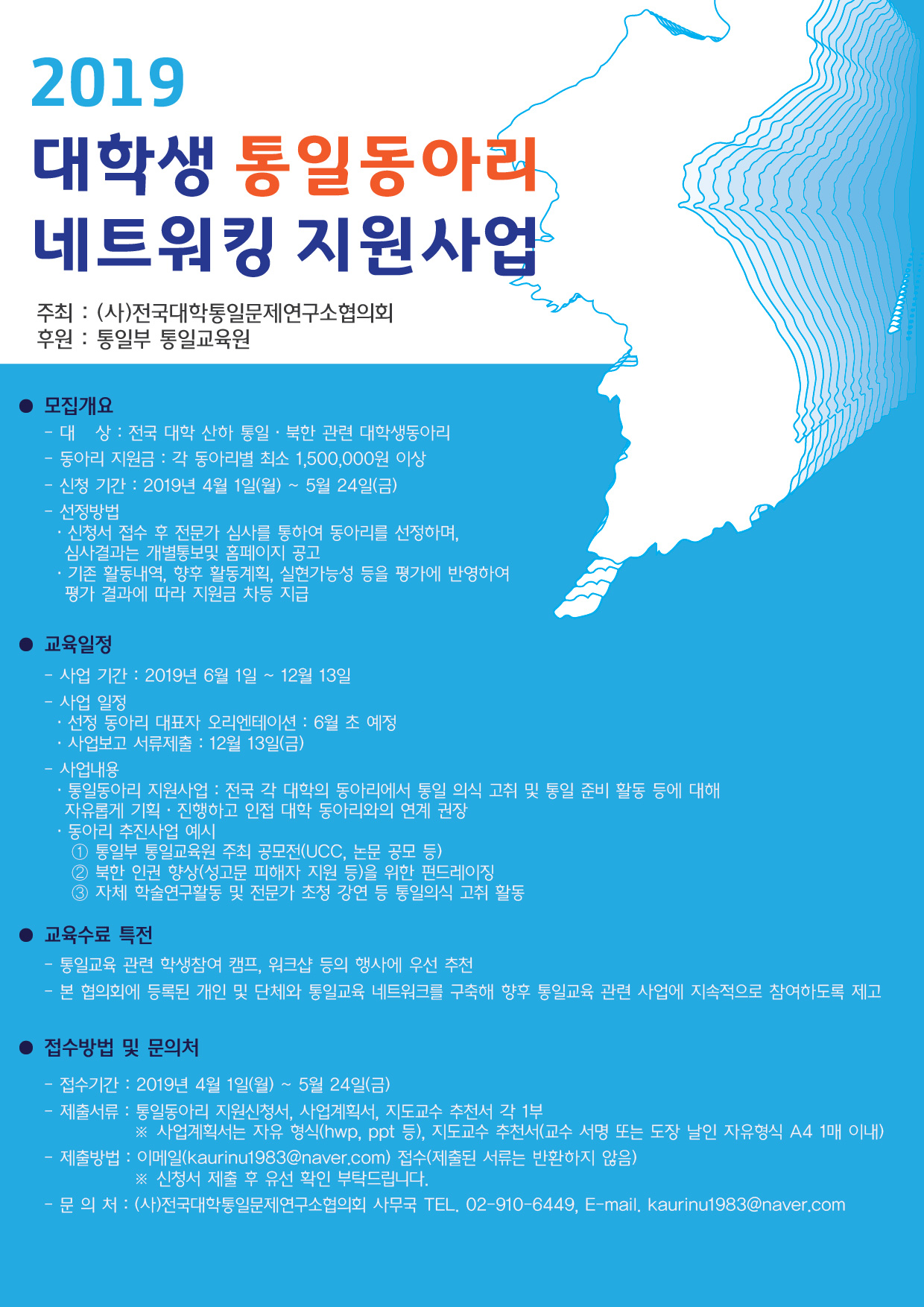 2019
대학생 통일동아리
네트워킹 지원사업

주최 : (사)전국대학통일문제연구소협의회
후원 : 통일부 통일교육원

● 모집개요
- 대 상 : 전국 대학 산하 통일 · 북한 관련 대학생동아리
- 동아리 지원금 : 각 동아리별 최소 1,500,000원 이상
- 신청 기간 : 2019년 4월 1일(월) ~ 5월 24일(금)
- 선정방법
· 신청서 접수 후 전문가 심사를 통하여 동아리를 선정하며, 심사결과는 개별통보및 홈페이지 공고
· 기존 활동내역, 향후 활동계획, 실현가능성 등을 평가에 반영하여 평가 결과에 따라 지원금 차등 지급

● 교육일정
- 사업 기간 : 2019년 6월 1일 ~ 12월 13일
- 사업 일정
· 선정 동아리 대표자 오리엔테이션 : 6월 초 예정
· 사업보고 서류제출 : 12월 13일(금)
- 사업내용
· 통일동아리 지원사업 : 전국 각 대학의 동아리에서 통일 의식 고취 및 통일 준비 활동 등에 대해 자유롭게 기획 · 진행하고 인접 대학 동아리와의 연계 권장
· 동아리 추진사업 예시
① 통일부 통일교육원 주최 공모전(UCC, 논문 공모 등)
② 북한 인권 향상(성고문 피해자 지원 등)을 위한 펀드레이징
③ 자체 학술연구활동 및 전문가 초청 강연 등 통일의식 고취 활동

● 교육수료 특전
- 통일교육 관련 학생참여 캠프, 워크샵 등의 행사에 우선 추천
- 본 협의회에 등록된 개인 및 단체와 통일교육 네트워크를 구축해 향후 통일교육 관련 사업에 지속적으로 참여하도록 제고

● 접수방법 및 문의처
- 접수기간 : 2019년 4월 1일(월) ~ 5월 24일(금)
- 제출서류 : 통일동아리 지원신청서, 사업계획서, 지도교수 추천서 각 1부
※ 사업계획서는 자유 형식(hwp, ppt 등), 지도교수 추천서(교수 서명 또는 도장 날인 자유형식 A4 1매 이내)
- 제출방법 : 이메일(kaurinu1983@naver.com) 접수(제출된 서류는 반환하지 않음)
※ 신청서 제출 후 유선 확인 부탁드립니다.
- 문 의 처 : (사)전국대학통일문제연구소협의회 사무국 TEL. 02-910-6449, E-mail. kaurinu1983@naver.com